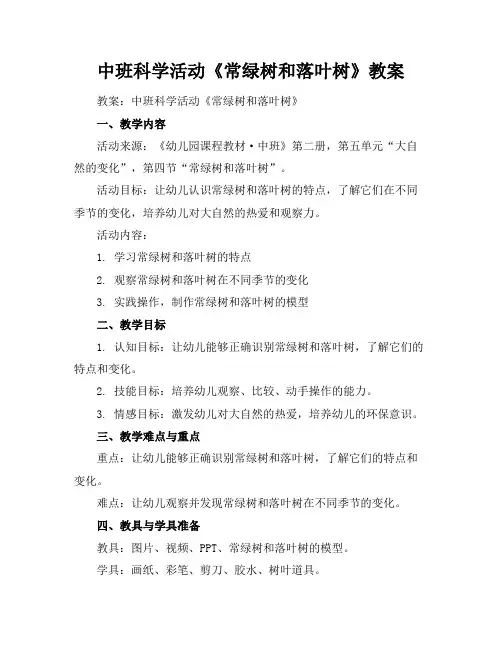 中班科学活动《常绿树和落叶树》教案

教案：中班科学活动《常绿树和落叶树》

一、教学内容

活动来源：《幼儿园课程教材·中班》第二册，第五单元“大自然的变化”，第四节“常绿树和落叶树”。

活动目标：让幼儿认识常绿树和落叶树的特点，了解它们在不同季节的变化，培养幼儿对大自然的热爱和观察力。

活动内容：

1. 学习常绿树和落叶树的特点

2. 观察常绿树和落叶树在不同季节的变化

3. 实践操作，制作常绿树和落叶树的模型

二、教学目标

1. 认知目标：让幼儿能够正确识别常绿树和落叶树，了解它们的特点和变化。

2. 技能目标：培养幼儿观察、比较、动手操作的能力。

3. 情感目标：激发幼儿对大自然的热爱，培养幼儿的环保意识。

三、教学难点与重点

重点：让幼儿能够正确识别常绿树和落叶树，了解它们的特点和变化。

难点：让幼儿观察并发现常绿树和落叶树在不同季节的变化。

四、教具与学具准备

教具：图片、视频、PPT、常绿树和落叶树的模型。

学具：画纸、彩笔、剪刀、胶水、树叶道具。